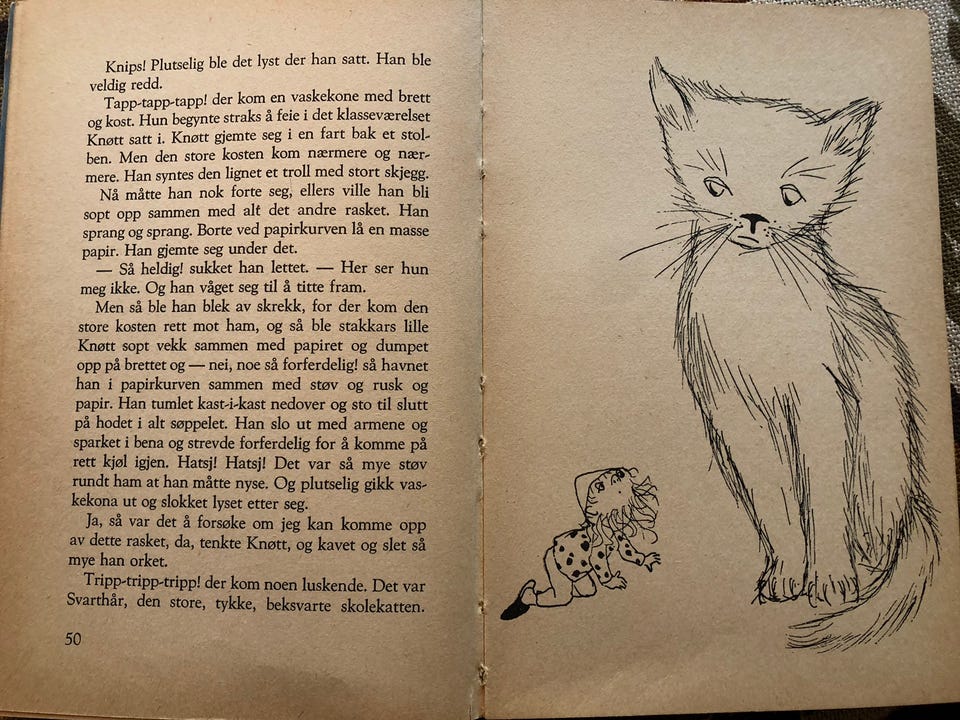 Knips! Plutselig ble det lyst der han satt. Han ble veldig redd.

Tapp-tapp-tapp! der kom en vaskekone med brett og kost. Hun begynte straks å feie i det klasseværelset Knøtt satt i. Knøtt gjemte seg i en fart bak et stolben. Men den store kosten kom nærmere og nærmere. Han syntes den lignet et troll med stort skjegg.

Nå måtte han nok forte seg, ellers ville han bli sopt opp sammen med alt det andre rasket. Han sprang og sprang. Borte ved papirkurven lå en masse papir. Han gjemte seg under det.

— Så heldig! sukket han lettet. — Her ser hun meg ikke. Og han våget seg til å titte fram.

Men så ble han blek av skrekk, for der kom den store kosten rett mot ham, og så ble stakkars lille Knøtt sopt vekk sammen med papiret og dumpet opp på brettet og — nei, noe så forferdelig! så havnet han i papirkurven sammen med støv og rusk og papir. Han tumlet kast-i-kast nedover og sto til slutt på hodet i alt søppelet. Han slo ut med armene og sparket i bena og strevde forferdelig for å komme på rett kjøl igjen. Hatsj! Hatsj! Det var så mye støv rundt ham at han måtte nyse. Og plutselig gikk vaskekona ut og slokket lyset etter seg.

Ja, så var det å forsøke om jeg kan komme opp av dette rasket, da, tenkte Knøtt, og kavet og slet så mye han orket.

Tripp-tripp-tripp! der kom noen luskende. Det var Svarthår, den store, tykke, beksvarte skolekatten.

50